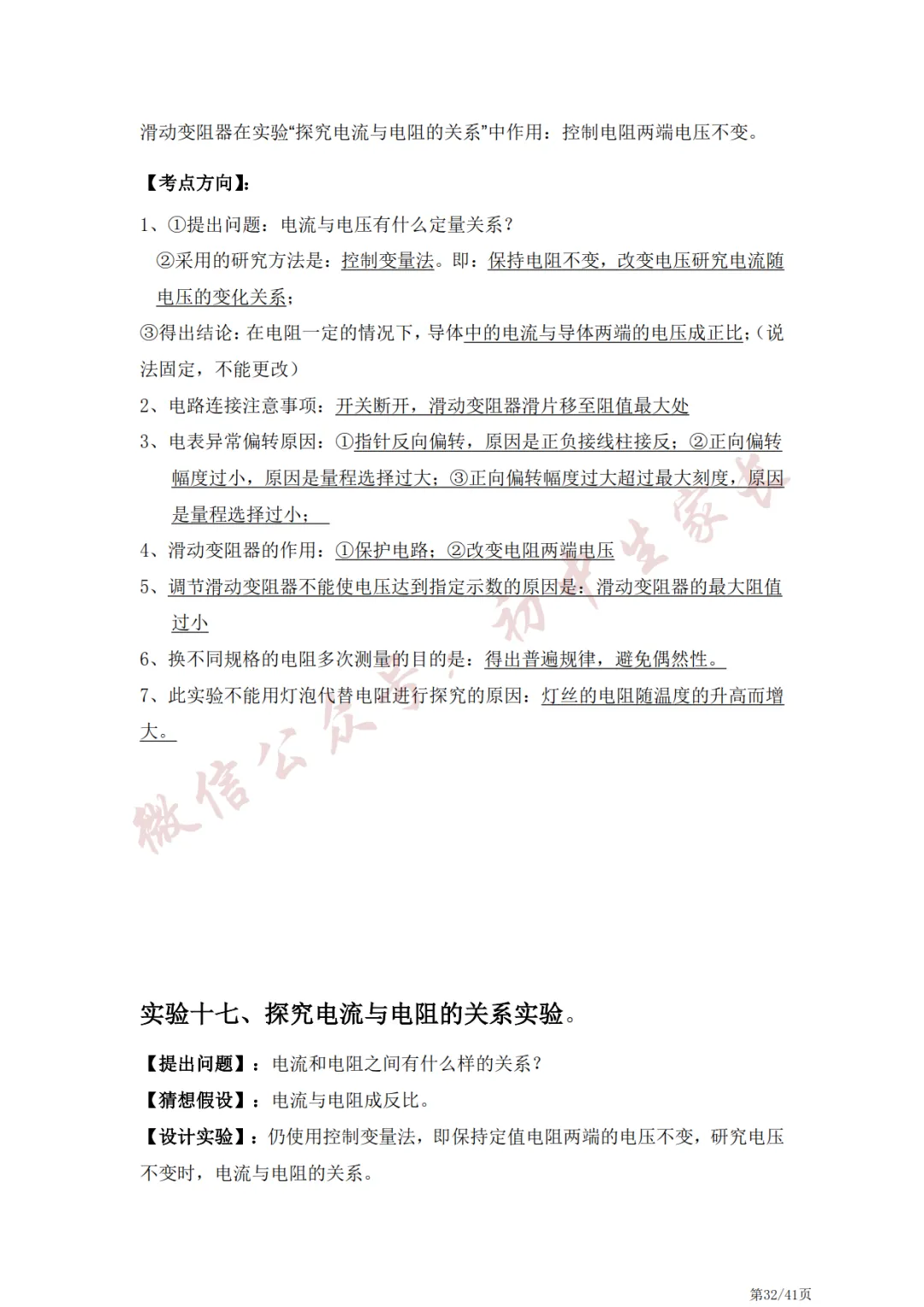 滑动变阻器在实验“探究电流与电阻的关系”中作用：控制电阻两端电压不变。

【考点方向】:

1、①提出问题：电流与电压有什么定量关系？

②采用的研究方法是：控制变量法。即：保持电阻不变，改变电压研究电流随电压的变化关系；

③得出结论：在电阻一定的情况下，导体中的电流与导体两端的电压成正比；（说法固定，不能更改）

2、电路连接注意事项：开关断开，滑动变阻器滑片移至阻值最大处

3、电表异常偏转原因：①指针反向偏转，原因是正负接线柱接反；②正向偏转幅度过小，原因是量程选择过大；③正向偏转幅度过大超过最大刻度，原因是量程选择过小；

4、滑动变阻器的作用：①保护电路；②改变电阻两端电压

5、调节滑动变阻器不能使电压达到指定示数的原因是：滑动变阻器的最大阻值过小

6、换不同规格的电阻多次测量的目的是：得出普遍规律，避免偶然性。

7、此实验不能用灯泡代替电阻进行探究的原因：灯丝的电阻随温度的升高而增大。

实验十七、探究电流与电阻的关系实验。

【提出问题】：电流和电阻之间有什么样的关系？

【猜想假设】：电流与电阻成反比。

【设计实验】：仍使用控制变量法，即保持定值电阻两端的电压不变，研究电压不变时，电流与电阻的关系。

第32/41页

微信公众号：初中生家长